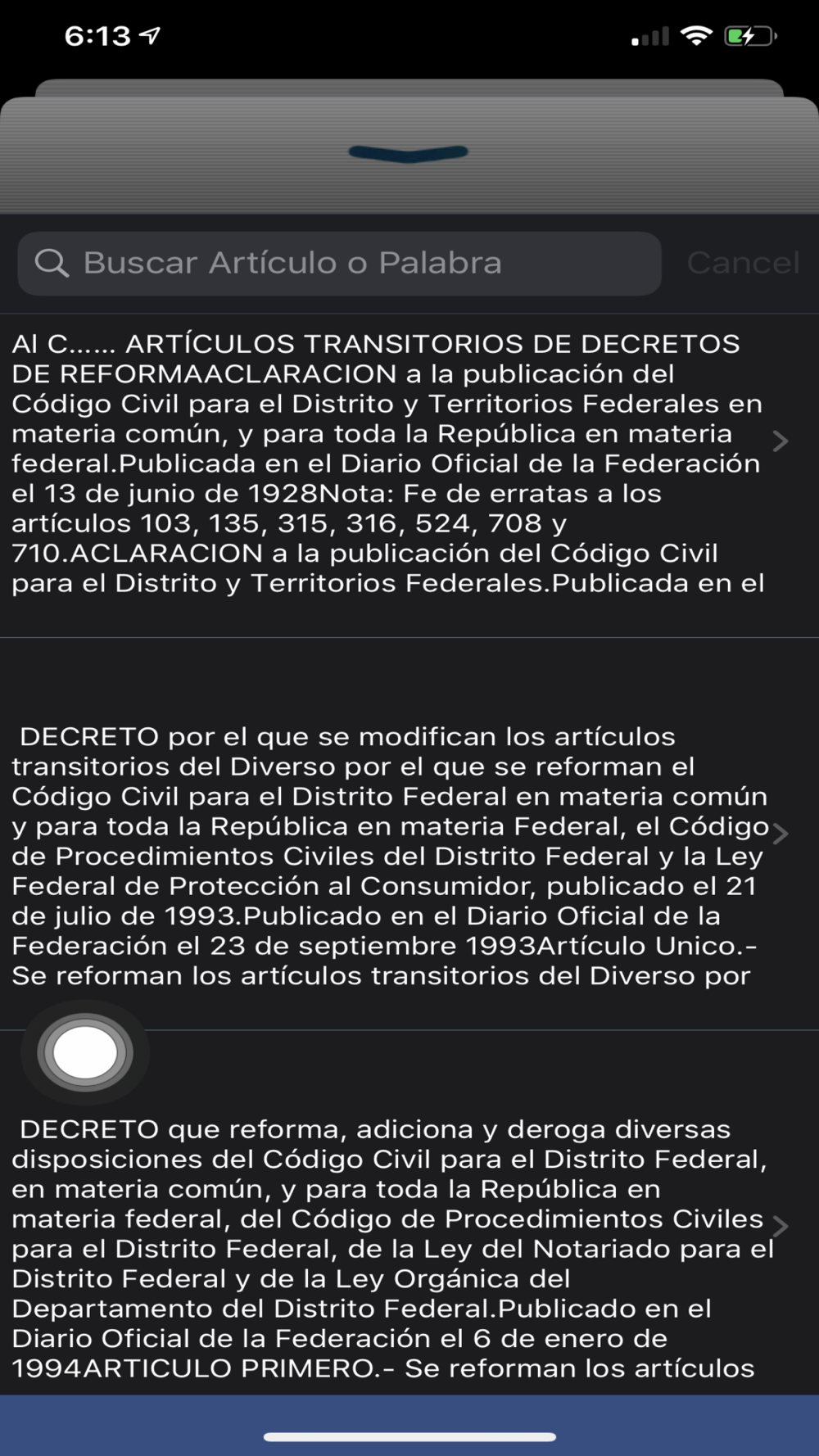 6:13

Buscar Artículo o Palabra

Cancel

Al C...... ARTÍCULOS TRANSITORIOS DE DECRETOS DE REFORMAACLARACION a la publicación del Código Civil para el Distrito y Territorios Federales en materia común, y para toda la República en materia federal.Publicada en el Diario Oficial de la Federación el 13 de junio de 1928Nota: Fe de erratas a los artículos 103, 135, 315, 316, 524, 708 y 710.ACLARACION a la publicación del Código Civil para el Distrito y Territorios Federales.Publicada en el

DECRETO por el que se modifican los artículos transitorios del Diverso por el que se reforman el Código Civil para el Distrito Federal en materia común y para toda la República en materia Federal, el Código de Procedimientos Civiles del Distrito Federal y la Ley Federal de Protección al Consumidor, publicado el 21 de julio de 1993.Publicado en el Diario Oficial de la Federación el 23 de septiembre 1993Artículo Unico.- Se reforman los artículos transitorios del Diverso por

DECRETO que reforma, adiciona y deroga diversas disposiciones del Código Civil para el Distrito Federal, en materia común, y para toda la República en materia federal, del Código de Procedimientos Civiles para el Distrito Federal, de la Ley del Notariado para el Distrito Federal y de la Ley Orgánica del Departamento del Distrito Federal.Publicado en el Diario Oficial de la Federación el 6 de enero de 1994ARTICULO PRIMERO.- Se reforman los artículos